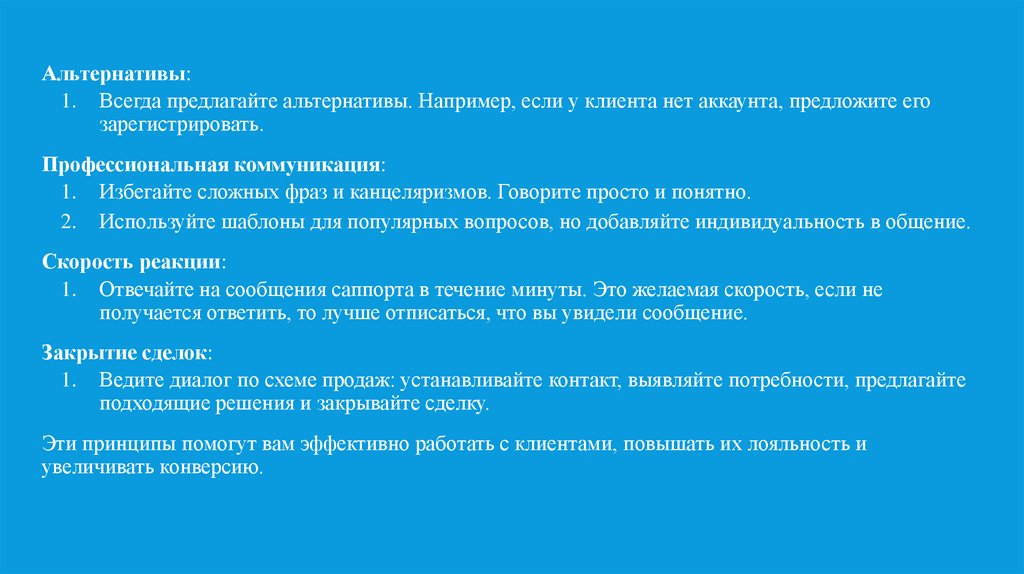 Альтернативы:

1. Всегда предлагайте альтернативы. Например, если у клиента нет аккаунта, предложите его зарегистрировать.

Профессиональная коммуникация:

1. Избегайте сложных фраз и канцеляризмов. Говорите просто и понятно.
2. Используйте шаблоны для популярных вопросов, но добавляйте индивидуальность в общение.

Скорость реакции:

1. Отвечайте на сообщения саппорта в течение минуты. Это желаемая скорость, если не получается ответить, то лучше отписаться, что вы увидели сообщение.

Закрытие сделок:

1. Ведите диалог по схеме продаж: устанавливайте контакт, выявляйте потребности, предлагайте подходящие решения и закрывайте сделку.

Эти принципы помогут вам эффективно работать с клиентами, повышать их лояльность и увеличивать конверсию.